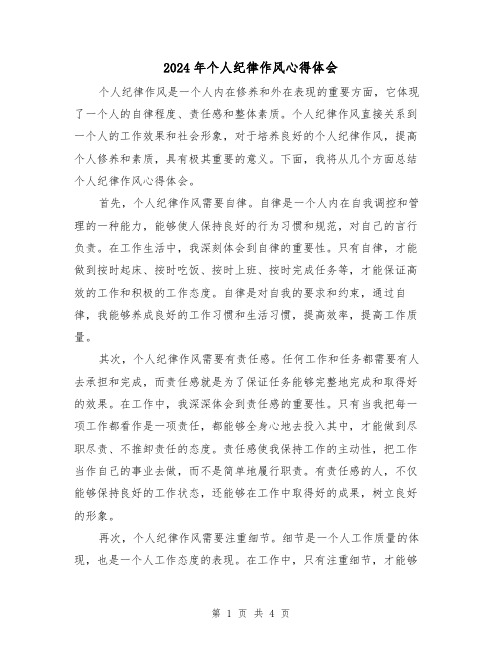 2024年个人纪律作风心得体会

个人纪律作风是一个人内在修养和外在表现的重要方面，它体现了一个人的自律程度、责任感和整体素质。个人纪律作风直接关系到一个人的工作效果和社会形象，对于培养良好的个人纪律作风，提高个人修养和素质，具有极其重要的意义。下面，我将从几个方面总结个人纪律作风心得体会。

首先，个人纪律作风需要自律。自律是一个人内在自我调控和管理的一种能力，能够使人保持良好的行为习惯和规范，对自己的言行负责。在工作生活中，我深刻体会到自律的重要性。只有自律，才能做到按时起床、按时吃饭、按时上班、按时完成任务等，才能保证高效的工作和积极的工作态度。自律是对自我的要求和约束，通过自律，我能够养成良好的工作习惯和生活习惯，提高效率，提高工作质量。

其次，个人纪律作风需要有责任感。任何工作和任务都需要有人去承担和完成，而责任感就是为了保证任务能够完整地完成和取得好的效果。在工作中，我深深体会到责任感的重要性。只有当我把每一项工作都看作是一项责任，都能够全身心地去投入其中，才能做到尽职尽责、不推卸责任的态度。责任感使我保持工作的主动性，把工作当作自己的事业去做，而不是简单地履行职责。有责任感的人，不仅能够保持良好的工作状态，还能够在工作中取得好的成果，树立良好的形象。

再次，个人纪律作风需要注重细节。细节是一个人工作质量的体现，也是一个人工作态度的表现。在工作中，只有注重细节，才能够

第 1 页 共 4 页